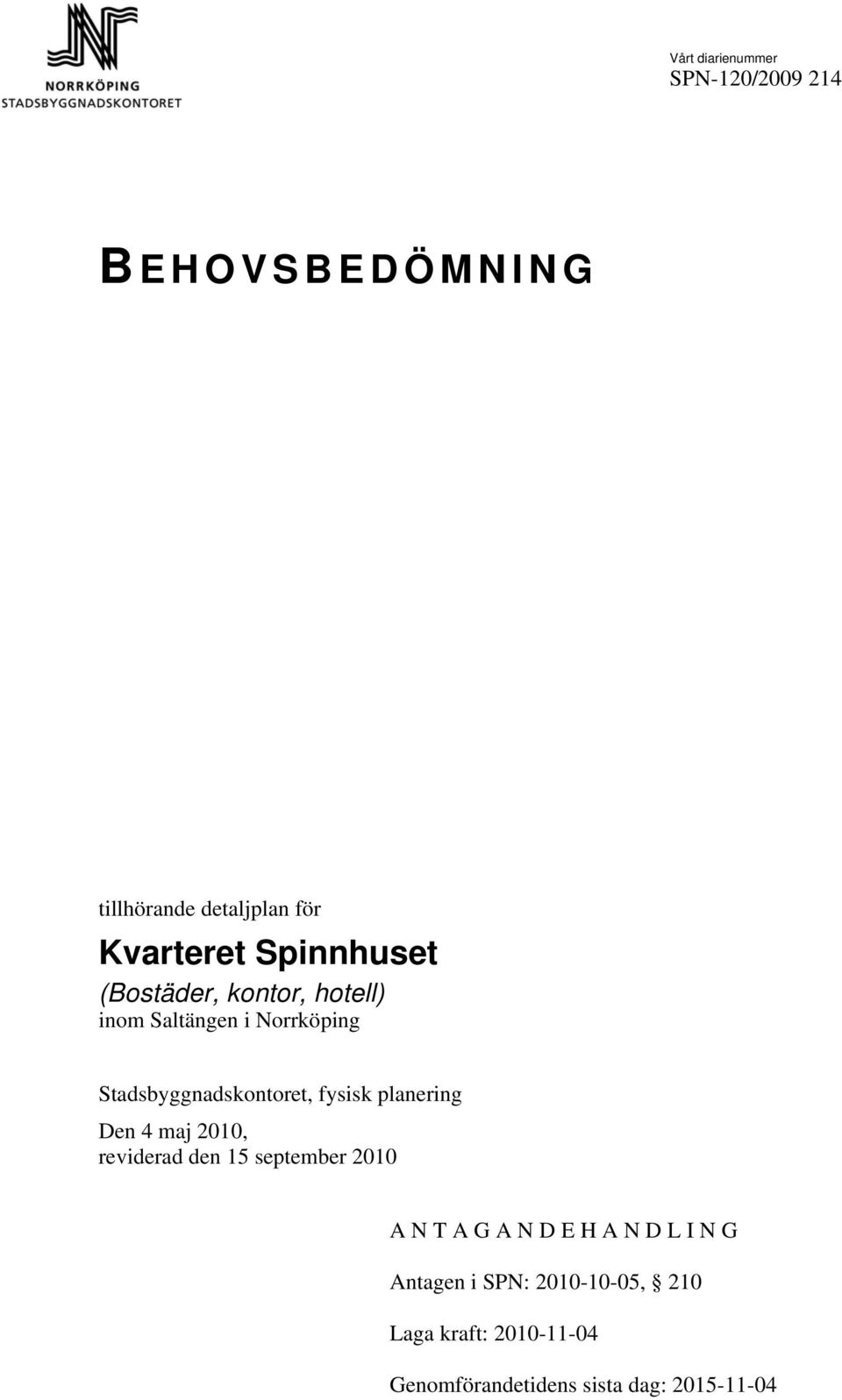 NORRKÖPING
STADSBYGGNADSKONTORET

Vårt diarienummer
SPN-120/2009 214

BEHOVSBEDÖMNING

tillhörande detaljplan för
Kvarteret Spinnhuset
(Bostäder, kontor, hotell)
inom Saltängen i Norrköping

Stadsbyggnadskontoret, fysisk planering

Den 4 maj 2010,
reviderad den 15 september 2010

ANTAGANDEHANDLING

Antagen i SPN: 2010-10-05, § 210

Laga kraft: 2010-11-04

Genomförandetidens sista dag: 2015-11-04